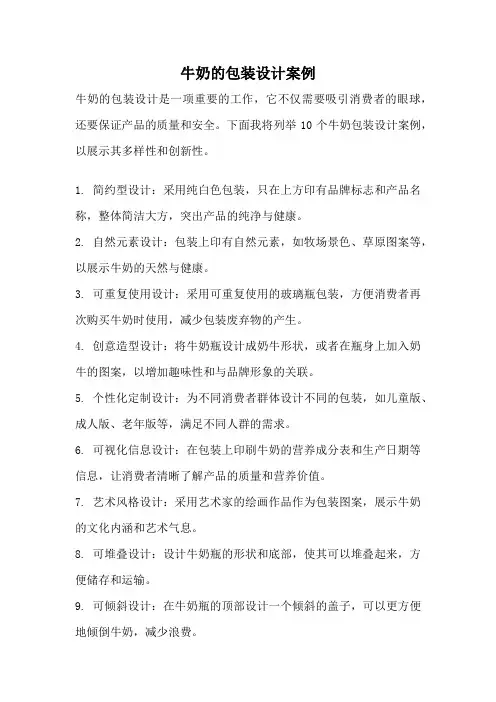 牛奶的包装设计案例

牛奶的包装设计是一项重要的工作，它不仅需要吸引消费者的眼球，还要保证产品的质量和安全。下面我将列举 10 个牛奶包装设计案例，以展示其多样性和创新性。

1. 简约型设计：采用纯白色包装，只在上方印有品牌标志和产品名称，整体简洁大方，突出产品的纯净与健康。

2. 自然元素设计：包装上印有自然元素，如牧场景色、草原图案等，以展示牛奶的天然与健康。

3. 可重复使用设计：采用可重复使用的玻璃瓶包装，方便消费者再次购买牛奶时使用，减少包装废弃物的产生。

4. 创意造型设计：将牛奶瓶设计成奶牛形状，或者在瓶身上加入奶牛的图案，以增加趣味性和与品牌形象的关联。

5. 个性化定制设计：为不同消费者群体设计不同的包装，如儿童版、成人版、老年版等，满足不同人群的需求。

6. 可视化信息设计：在包装上印刷牛奶的营养成分表和生产日期等信息，让消费者清晰了解产品的质量和营养价值。

7. 艺术风格设计：采用艺术家的绘画作品作为包装图案，展示牛奶的文化内涵和艺术气息。

8. 可堆叠设计：设计牛奶瓶的形状和底部，使其可以堆叠起来，方便储存和运输。

9. 可倾斜设计：在牛奶瓶的顶部设计一个倾斜的盖子，可以更方便地倾倒牛奶，减少浪费。